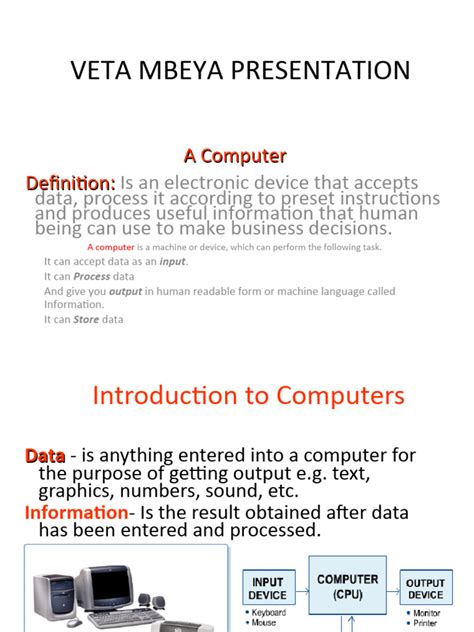 VETA MBEYA PRESENTATION

A Computer

Definition: Is an electronic device that accepts data, process it according to preset instructions and produces useful information that human being can use to make business decisions.

A computer is a machine or device, which can perform the following task.

It can accept data as an input.

It can Process data

And give you output in human readable form or machine language called Information.

It can Store data

Introduction to Computers

Data - is anything entered into a computer for the purpose of getting output e.g. text, graphics, numbers, sound, etc.

Information- Is the result obtained after data has been entered and processed.

INPUT DEVICE

• Keyboard
• Mouse

COMPUTER (CPU)

OUTPUT DEVICE

• Monitor
• Printer